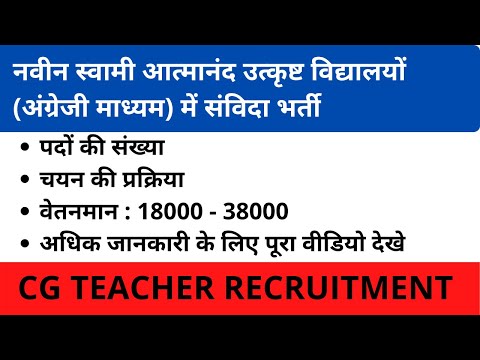 नवीन स्वामी आत्मानंद उत्कृष्ट विद्यालयों (अंग्रेजी माध्यम) में संविदा भर्ती

• पदों की संख्या
• चयन की प्रक्रिया
• वेतनमान : 18000 - 38000
• अधिक जानकारी के लिए पूरा वीडियो देखे

CG TEACHER RECRUITMENT